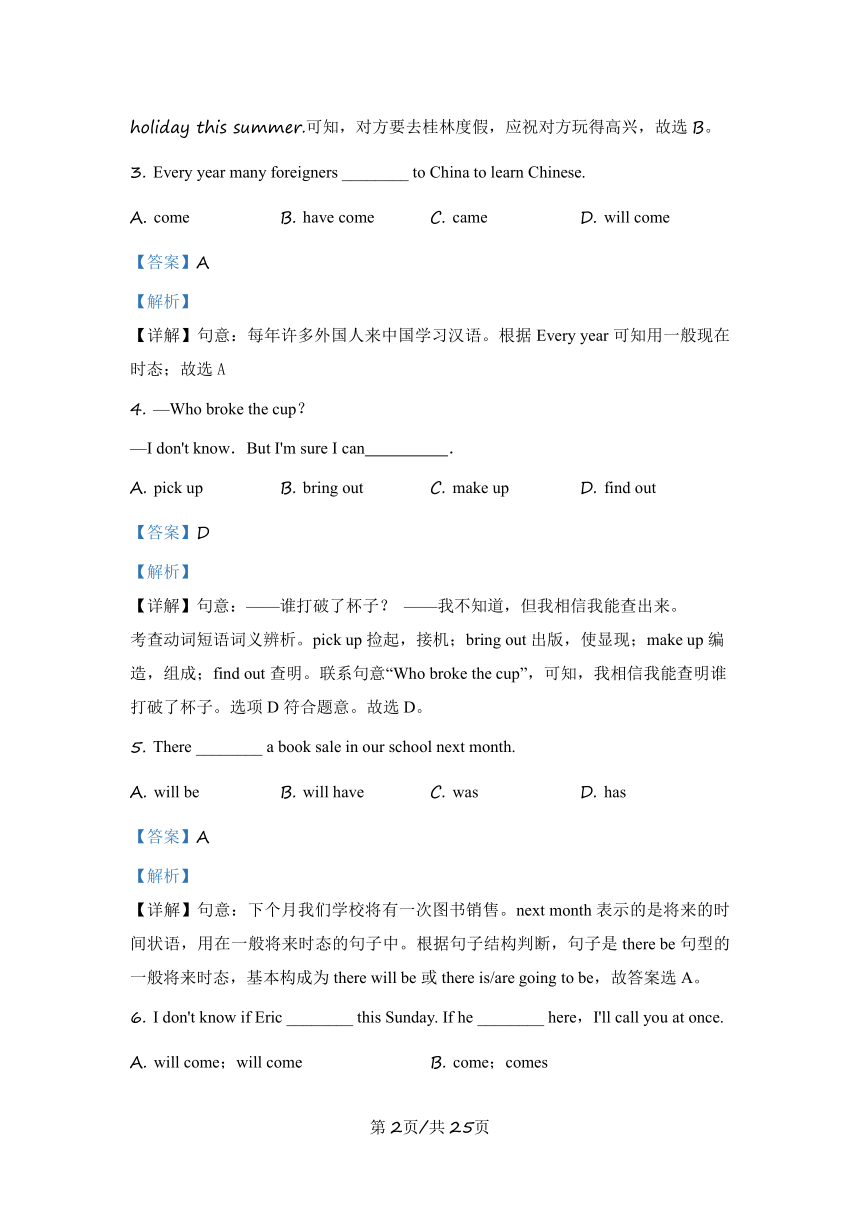 holiday this summer.可知，对方要去桂林度假，应祝对方玩得高兴，故选 B。

3. Every year many foreigners ________ to China to learn Chinese.

A. come B. have come C. came D. will come

【答案】A

【解析】

【详解】句意：每年许多外国人来中国学习汉语。根据 Every year 可知用一般现在时态；故选 A

4. —Who broke the cup？

—I don't know．But I'm sure I can__________.

A. pick up B. bring out C. make up D. find out

【答案】D

【解析】

【详解】句意：——谁打破了杯子？ ——我不知道，但我相信我能查出来。

考查动词短语词义辨析。pick up 捡起，接机；bring out 出版，使显现；make up 编造，组成；find out 查明。联系句意“Who broke the cup”，可知，我相信我能查明谁打破了杯子。选项 D 符合题意。故选 D。

5. There ________ a book sale in our school next month.

A. will be B. will have C. was D. has

【答案】A

【解析】

【详解】句意：下个月我们学校将有一次图书销售。next month 表示的是将来的时间状语，用在一般将来时态的句子中。根据句子结构判断，句子是 there be 句型的一般将来时态，基本构成为 there will be 或 there is/are going to be，故答案选 A。

6. I don't know if Eric ________ this Sunday. If he ________ here，I'll call you at once.

A. will come；will come B. come；comes

第 2页/共 25页